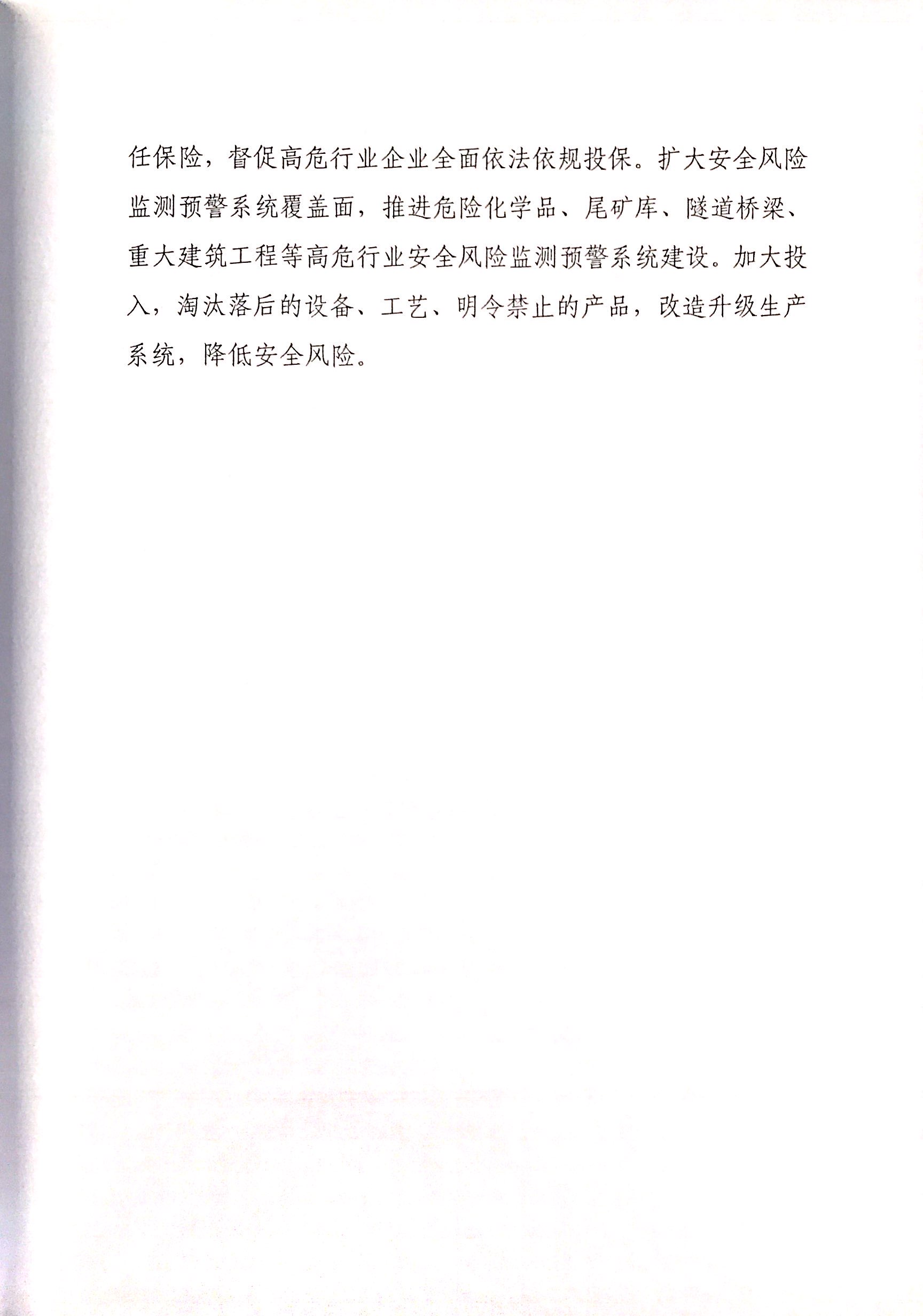 任保险，督促高危行业企业全面依法依规投保。扩大安全风险监测预警系统覆盖面，推进危险化学品、尾矿库、隧道桥梁、重大建筑工程等高危行业安全风险监测预警系统建设。加大投入，淘汰落后的设备、工艺、明令禁止的产品，改造升级生产系统，降低安全风险。